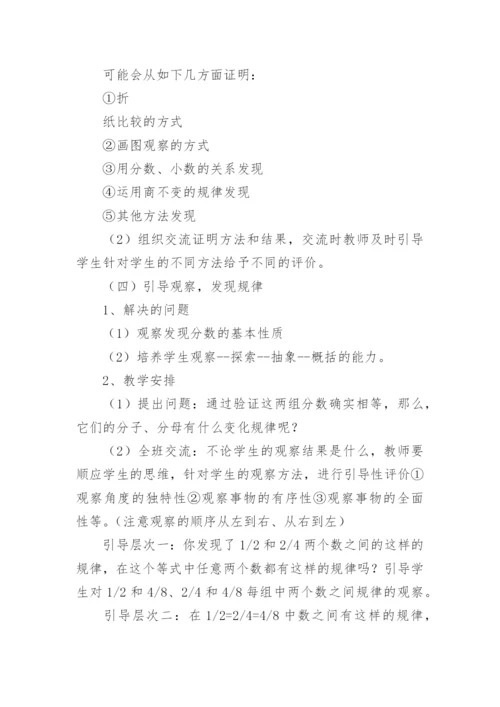 可能会从如下几方面证明：

①折

纸比较的方式

②画图观察的方式

③用分数、小数的关系发现

④运用商不变的规律发现

⑤其他方法发现

（2）组织交流证明方法和结果，交流时教师及时引导学生针对学生的不同方法给予不同的评价。

（四）引导观察，发现规律

1、解决的问题

（1）观察发现分数的基本性质

（2）培养学生观察--探索--抽象--概括的能力。

2、教学安排

（1）提出问题：通过验证这两组分数确实相等，那么，它们的分子、分母有什么变化规律呢？

（2）全班交流：不论学生的观察结果是什么，教师要顺应学生的思维，针对学生的观察方法，进行引导性评价①观察角度的独特性②观察事物的有序性③观察事物的全面性等。(注意观察的顺序从左到右、从右到左)

引导层次一：你发现了 1/2 和 2/4 两个数之间的这样的规律，在这个等式中任意两个数都有这样的规律吗？引导学生对 1/2 和 4/8、2/4 和 4/8 每组中两个数之间规律的观察。

引导层次二：在 1/2=2/4=4/8 中数之间有这样的规律，